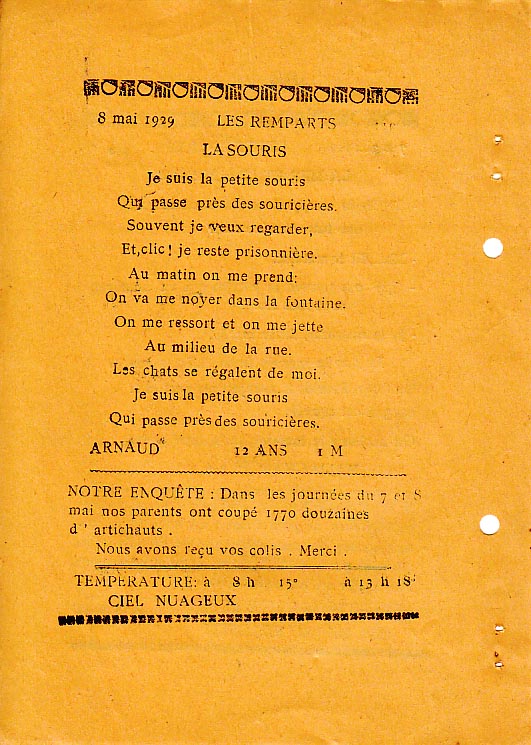 8 mai 1929 LES REMPARTS

LA SOURIS

Je suis la petite souris
Qui passe près des souricières.
Souvent je veux regarder,
Et,clic ! je reste prisonnière.
Au matin on me prend:
On va me noyer dans la fontaine.
On me ressort et on me jette
Au milieu de la rue.
Les chats se régalent de moi.
Je suis la petite souris
Qui passe près des souricières.

ARNAUD 12 ANS 1 M

NOTRE ENQUÊTE : Dans les journées du 7 et 8 mai nos parents ont coupé 1770 douzaines d ' artichauts .

Nous avons reçu vos colis . Merci .

TEMPERATURE: à 8 h 15° à 13 h 18°
CIEL NUAGEUX